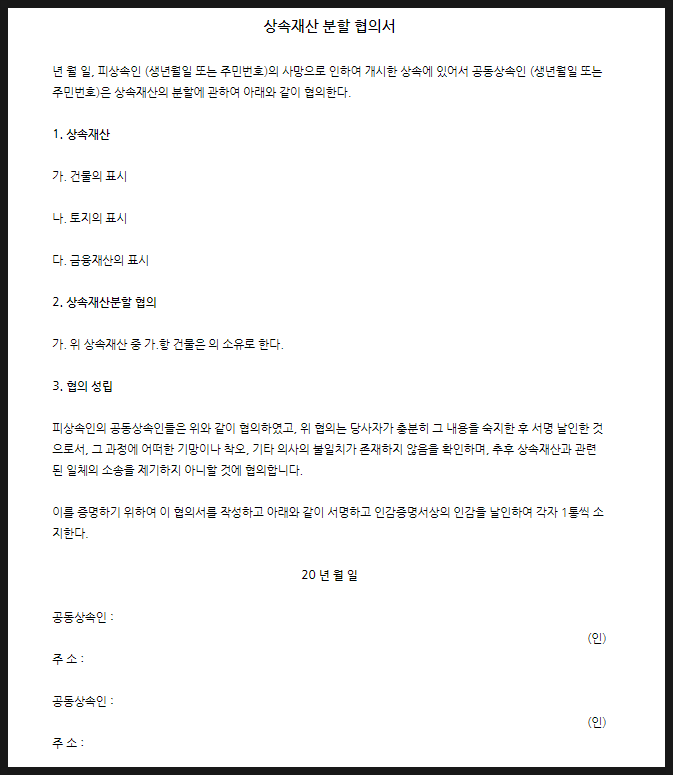 상속재산 분할 협의서

년 월 일, 피상속인 (생년월일 또는 주민번호)의 사망으로 인하여 개시한 상속에 있어서 공동상속인 (생년월일 또는 주민번호)은 상속재산의 분할에 관하여 아래와 같이 협의한다.

1. 상속재산

가. 건물의 표시

나. 토지의 표시

다. 금융재산의 표시

2. 상속재산분할 협의

가. 위 상속재산 중 가.항 건물은 의 소유로 한다.

3. 협의 성립

피상속인의 공동상속인들은 위와 같이 협의하였고, 위 협의는 당사자가 충분히 그 내용을 숙지한 후 서명 날인한 것으로서, 그 과정에 어떠한 기망이나 착오, 기타 의사의 불일치가 존재하지 않음을 확인하며, 추후 상속재산과 관련된 일체의 소송을 제기하지 아니할 것에 협의합니다.

이를 증명하기 위하여 이 협의서를 작성하고 아래와 같이 서명하고 인감증명서상의 인감을 날인하여 각자 1통씩 소지한다.

20 년 월 일

공동상속인 :
(인)
주 소 :

공동상속인 :
(인)
주 소 :